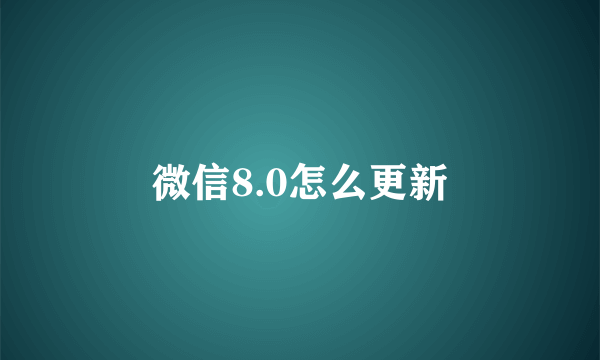 微信8.0怎么更新